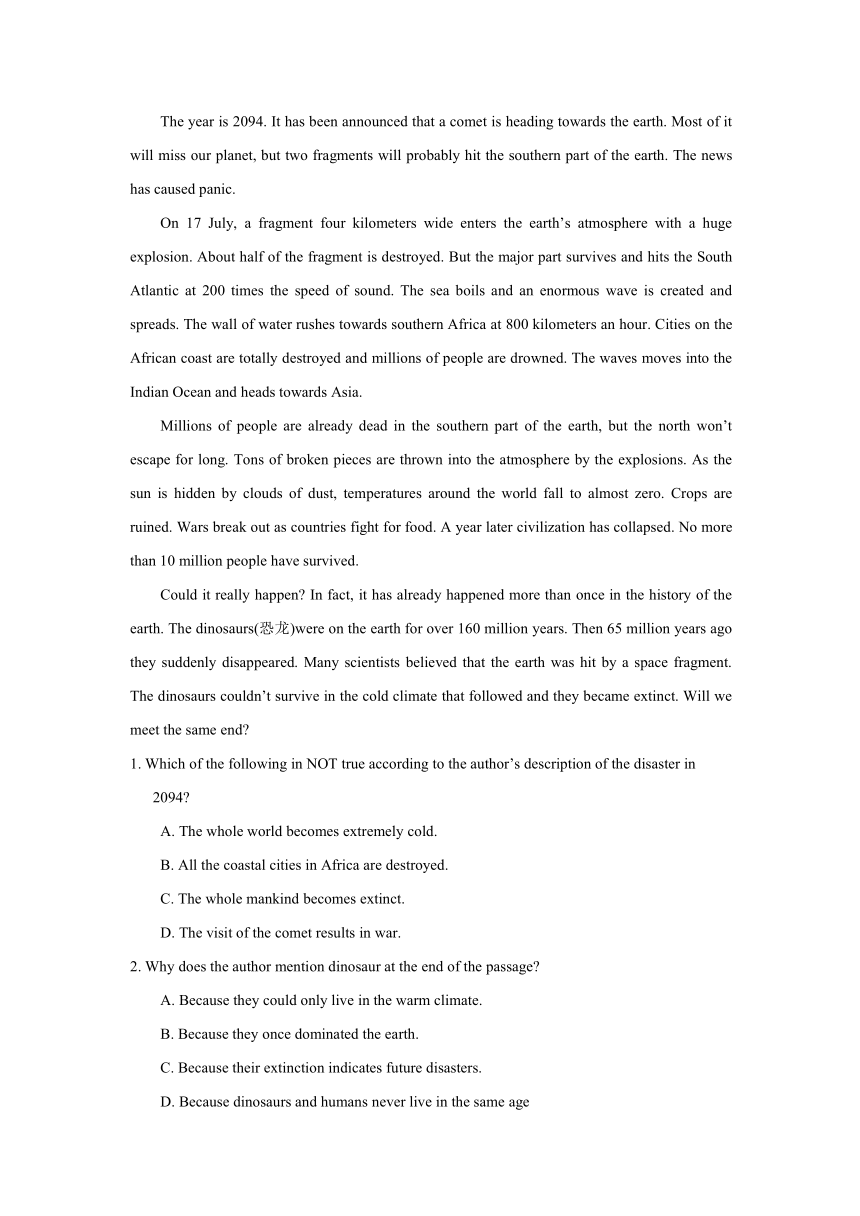 The year is 2094. It has been announced that a comet is heading towards the earth. Most of it will miss our planet, but two fragments will probably hit the southern part of the earth. The news has caused panic.

On 17 July, a fragment four kilometers wide enters the earth’s atmosphere with a huge explosion. About half of the fragment is destroyed. But the major part survives and hits the South Atlantic at 200 times the speed of sound. The sea boils and an enormous wave is created and spreads. The wall of water rushes towards southern Africa at 800 kilometers an hour. Cities on the African coast are totally destroyed and millions of people are drowned. The waves moves into the Indian Ocean and heads towards Asia.

Millions of people are already dead in the southern part of the earth, but the north won’t escape for long. Tons of broken pieces are thrown into the atmosphere by the explosions. As the sun is hidden by clouds of dust, temperatures around the world fall to almost zero. Crops are ruined. Wars break out as countries fight for food. A year later civilization has collapsed. No more than 10 million people have survived.

Could it really happen? In fact, it has already happened more than once in the history of the earth. The dinosaurs(恐龙)were on the earth for over 160 million years. Then 65 million years ago they suddenly disappeared. Many scientists believed that the earth was hit by a space fragment. The dinosaurs couldn’t survive in the cold climate that followed and they became extinct. Will we meet the same end?

1. Which of the following in NOT true according to the author’s description of the disaster in 2094?

A. The whole world becomes extremely cold.

B. All the coastal cities in Africa are destroyed.

C. The whole mankind becomes extinct.

D. The visit of the comet results in war.

2. Why does the author mention dinosaur at the end of the passage?

A. Because they could only live in the warm climate.

B. Because they once dominated the earth.

C. Because their extinction indicates future disasters.

D. Because dinosaurs and humans never live in the same age